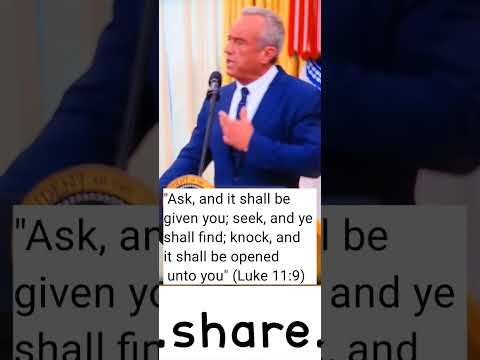 "Ask, and it shall be given you; seek, and ye shall find; knock, and it shall be opened unto you" (Luke 11:9)

.share.